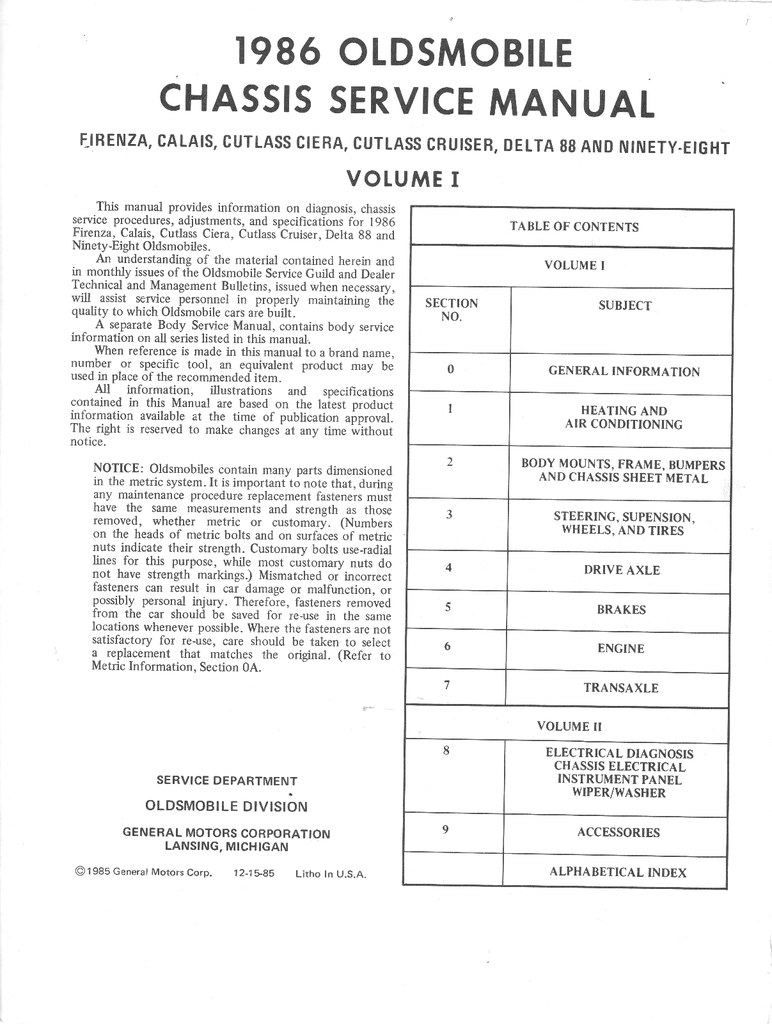 1986 OLDSMOBILE
CHASSIS SERVICE MANUAL

FIRENZA, CALAIS, CUTLASS CIERA, CUTLASS CRUISER, DELTA 88 AND NINETY-EIGHT

VOLUME I

This manual provides information on diagnosis, chassis service procedures, adjustments, and specifications for 1986 Firenza, Calais, Cutlass Ciera, Cutlass Cruiser, Delta 88 and Ninety-Eight Oldsmobiles.

An understanding of the material contained herein and in monthly issues of the Oldsmobile Service Guild and Dealer Technical and Management Bulletins, issued when necessary, will assist service personnel in properly maintaining the quality to which Oldsmobile cars are built.

A separate Body Service Manual, contains body service information on all series listed in this manual.

When reference is made in this manual to a brand name, number or specific tool, an equivalent product may be used in place of the recommended item.

All information, illustrations and specifications contained in this Manual are based on the latest product information available at the time of publication approval. The right is reserved to make changes at any time without notice.

NOTICE: Oldsmobiles contain many parts dimensioned in the metric system. It is important to note that, during any maintenance procedure replacement fasteners must have the same measurements and strength as those removed, whether metric or customary. (Numbers on the heads of metric bolts and on surfaces of metric nuts indicate their strength. Customary bolts use-radial lines for this purpose, while most customary nuts do not have strength markings.) Mismatched or incorrect fasteners can result in car damage or malfunction, or possibly personal injury. Therefore, fasteners removed from the car should be saved for re-use in the same locations whenever possible. Where the fasteners are not satisfactory for re-use, care should be taken to select a replacement that matches the original. (Refer to Metric Information, Section 0A.

SERVICE DEPARTMENT
OLDSMOBILE DIVISION
GENERAL MOTORS CORPORATION
LANSING, MICHIGAN

©1985 General Motors Corp. 12-15-85 Litho In U.S.A.

TABLE OF CONTENTS

VOLUME I

| SECTION NO. | SUBJECT |
|---|---|
| 0 | GENERAL INFORMATION |
| 1 | HEATING AND AIR CONDITIONING |
| 2 | BODY MOUNTS, FRAME, BUMPERS AND CHASSIS SHEET METAL |
| 3 | STEERING, SUPENSION, WHEELS, AND TIRES |
| 4 | DRIVE AXLE |
| 5 | BRAKES |
| 6 | ENGINE |
| 7 | TRANSAXLE |

VOLUME II

| | |
|---|---|
| 8 | ELECTRICAL DIAGNOSIS CHASSIS ELECTRICAL INSTRUMENT PANEL WIPER/WASHER |
| 9 | ACCESSORIES |
| | ALPHABETICAL INDEX |